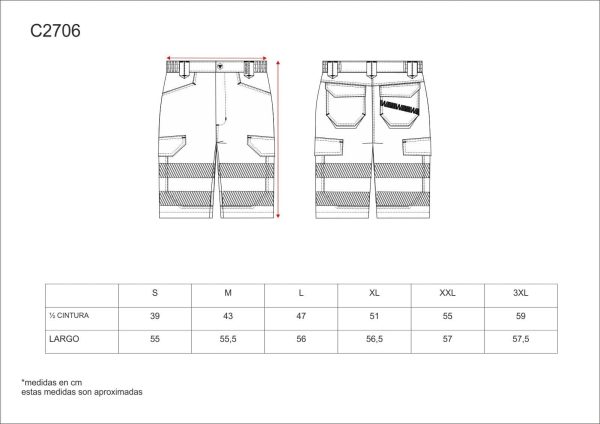 C2706

|  | S | M | L | XL | XXL | 3XL |
|---|---|---|---|---|---|---|
| ½ CINTURA | 39 | 43 | 47 | 51 | 55 | 59 |
| LARGO | 55 | 55,5 | 56 | 56,5 | 57 | 57,5 |

*medidas en cm
estas medidas son aproximadas